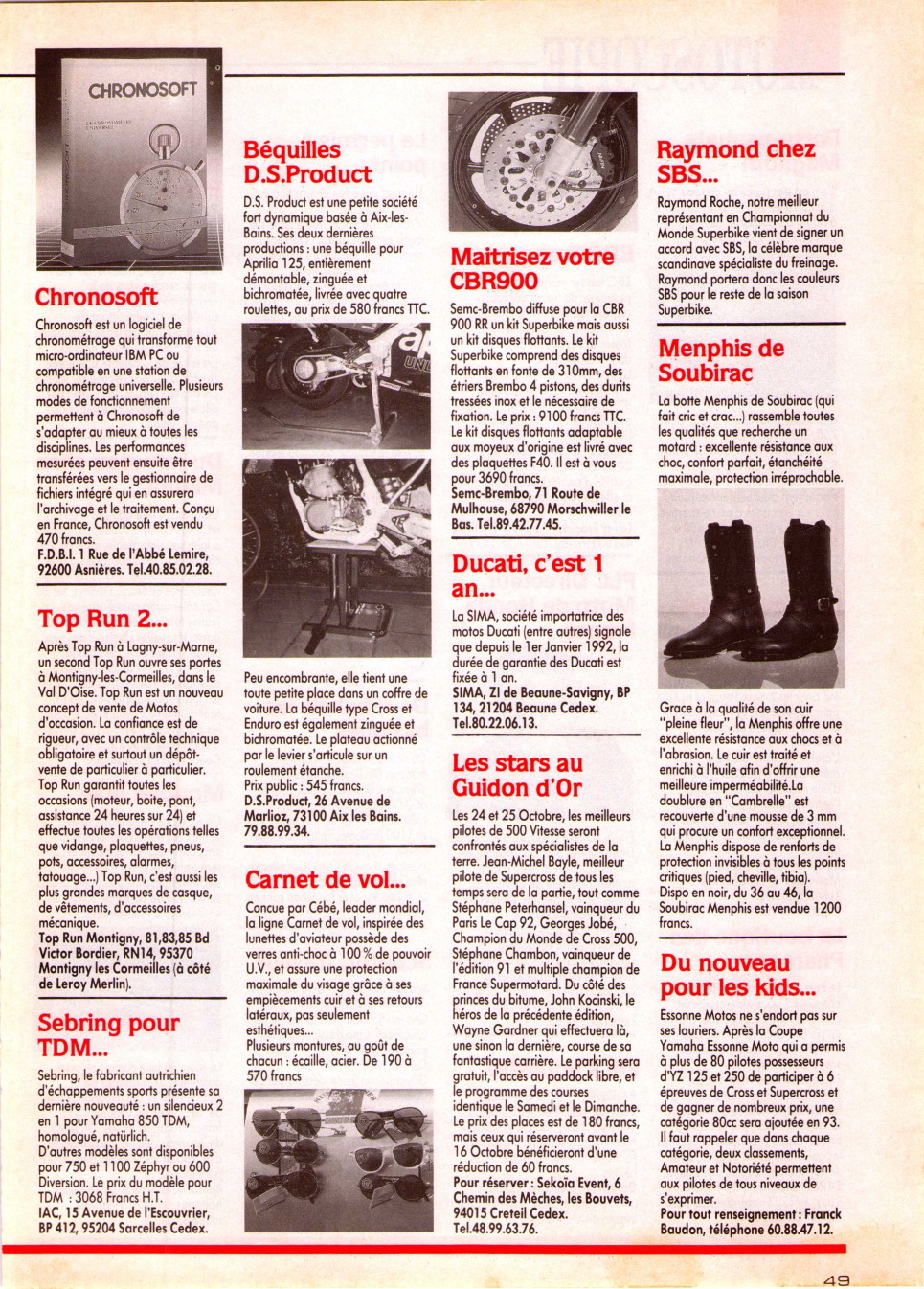 CHRONOSOFT

Chronosoft

Chronosoft est un logiciel de chronométrage qui transforme tout micro-ordinateur IBM PC ou compatible en une station de chronométrage universelle. Plusieurs modes de fonctionnement permettent à Chronosoft de s'adapter au mieux à toutes les disciplines. Les performances mesurées peuvent ensuite être transférées vers le gestionnaire de fichiers intégré qui en assurera l'archivage et le traitement. Conçu en France, Chronosoft est vendu 470 francs.
F.D.B.I. 1 Rue de l'Abbé Lemire, 92600 Asnières. Tel.40.85.02.28.

Top Run 2...

Après Top Run à Lagny-sur-Marne, un second Top Run ouvre ses portes à Montigny-les-Cormeilles, dans le Val D'Oise. Top Run est un nouveau concept de vente de Motos d'occasion. La confiance est de rigueur, avec un contrôle technique obligatoire et surtout un dépôt-vente de particulier à particulier. Top Run garantit toutes les occasions (moteur, boite, pont, assistance 24 heures sur 24) et effectue toutes les opérations telles que vidange, plaquettes, pneus, pots, accessoires, alarmes, tatouage...) Top Run, c'est aussi les plus grandes marques de casque, de vêtements, d'accessoires mécanique.
Top Run Montigny, 81,83,85 Bd Victor Bordier, RN14, 95370 Montigny les Cormeilles (à côté de Leroy Merlin).

Sebring pour TDM...

Sebring, le fabricant autrichien d'échappements sports présente sa dernière nouveauté : un silencieux 2 en 1 pour Yamaha 850 TDM, homologué, natürlich.
D'autres modèles sont disponibles pour 750 et 1100 Zéphyr ou 600 Diversion. Le prix du modèle pour TDM : 3068 Francs H.T.
IAC, 15 Avenue de l'Escouvrier, BP 412, 95204 Sarcelles Cedex.

Béquilles D.S.Product

D.S. Product est une petite société fort dynamique basée à Aix-les-Bains. Ses deux dernières productions : une béquille pour Aprilia 125, entièrement démontable, zinguée et bichromatée, livrée avec quatre roulettes, au prix de 580 francs TTC.

Peu encombrante, elle tient une toute petite place dans un coffre de voiture. La béquille type Cross et Enduro est également zinguée et bichromatée. Le plateau actionné par le levier s'articule sur un roulement étanche.
Prix public : 545 francs.
D.S.Product, 26 Avenue de Marlioz, 73100 Aix les Bains. 79.88.99.34.

Carnet de vol...

Concue par Cébé, leader mondial, la ligne Carnet de vol, inspirée des lunettes d'aviateur possède des verres anti-choc à 100 % de pouvoir U.V., et assure une protection maximale du visage grâce à ses empiècements cuir et à ses retours latéraux, pas seulement esthétiques...
Plusieurs montures, au goût de chacun : écaille, acier. De 190 à 570 francs

Maitrisez votre CBR900

Semc-Brembo diffuse pour la CBR 900 RR un kit Superbike mais aussi un kit disques flottants. Le kit Superbike comprend des disques flottants en fonte de 310mm, des étriers Brembo 4 pistons, des durits tressées inox et le nécessaire de fixation. Le prix : 9100 francs TTC. Le kit disques flottants adaptable aux moyeux d'origine est livré avec des plaquettes F40. Il est à vous pour 3690 francs.
Semc-Brembo, 71 Route de Mulhouse, 68790 Morschwiller le Bas. Tel.89.42.77.45.

Ducati, c'est 1 an...

La SIMA, société importatrice des motos Ducati (entre autres) signale que depuis le 1er Janvier 1992, la durée de garantie des Ducati est fixée à 1 an.
SIMA, ZI de Beaune-Savigny, BP 134, 21204 Beaune Cedex. Tel.80.22.06.13.

Les stars au Guidon d'Or

Les 24 et 25 Octobre, les meilleurs pilotes de 500 Vitesse seront confrontés aux spécialistes de la terre. Jean-Michel Bayle, meilleur pilote de Supercross de tous les temps sera de la partie, tout comme Stéphane Peterhansel, vainqueur du Paris Le Cap 92, Georges Jobé, Champion du Monde de Cross 500, Stéphane Chambon, vainqueur de l'édition 91 et multiple champion de France Supermotard. Du côté des princes du bitume, John Kocinski, le héros de la précédente édition, Wayne Gardner qui effectuera là, une sinon la dernière, course de sa fantastique carrière. Le parking sera gratuit, l'accès au paddock libre, et le programme des courses identique le Samedi et le Dimanche. Le prix des places est de 180 francs, mais ceux qui réserveront avant le 16 Octobre bénéficieront d'une réduction de 60 francs.
Pour réserver : Sekoia Event, 6 Chemin des Mèches, les Bouvets, 94015 Creteil Cedex. Tel.48.99.63.76.

Raymond chez SBS...

Raymond Roche, notre meilleur représentant en Championnat du Monde Superbike vient de signer un accord avec SBS, la célèbre marque scandinave spécialiste du freinage. Raymond portera donc les couleurs SBS pour le reste de la saison Superbike.

Menphis de Soubirac

La botte Menphis de Soubirac (qui fait cric et crac...) rassemble toutes les qualités que recherche un motard : excellente résistance aux choc, confort parfait, étanchéité maximale, protection irréprochable.

Grace à la qualité de son cuir "pleine fleur", la Menphis offre une excellente résistance aux chocs et à l'abrasion. Le cuir est traité et enrichi à l'huile afin d'offrir une meilleure imperméabilité.La doublure en "Cambrelle" est recouverte d'une mousse de 3 mm qui procure un confort exceptionnel. La Menphis dispose de renforts de protection invisibles à tous les points critiques (pied, cheville, tibia). Dispo en noir, du 36 au 46, la Soubirac Menphis est vendue 1200 francs.

Du nouveau pour les kids...

Essonne Motos ne s'endort pas sur ses lauriers. Après la Coupe Yamaha Essonne Moto qui a permis à plus de 80 pilotes possesseurs d'YZ 125 et 250 de participer à 6 épreuves de Cross et Supercross et de gagner de nombreux prix, une catégorie 80cc sera ajoutée en 93. Il faut rappeler que dans chaque catégorie, deux classements, Amateur et Notoriété permettent aux pilotes de tous niveaux de s'exprimer.
Pour tout renseignement : Franck Baudon, téléphone 60.88.47.12.

49